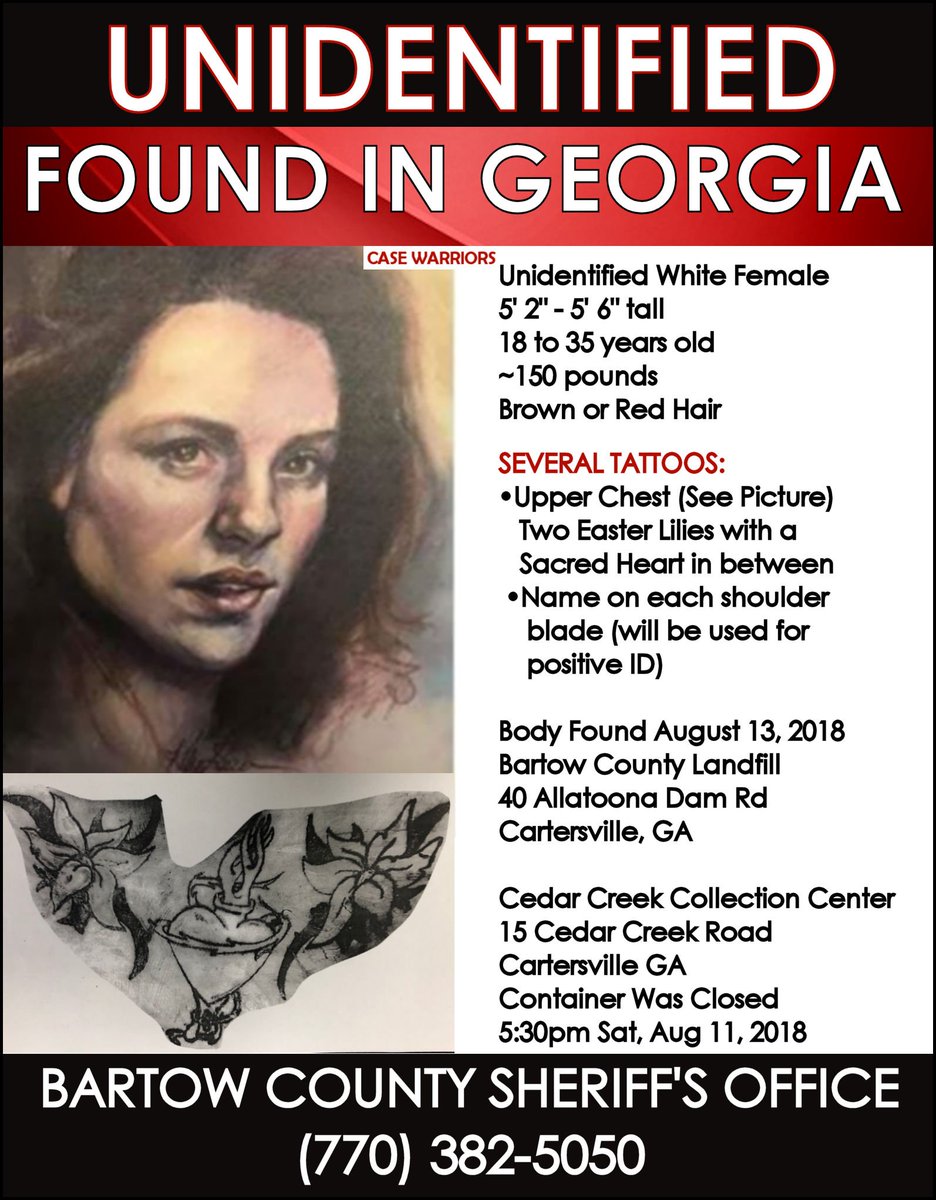 UNIDENTIFIED

FOUND IN GEORGIA

CASE WARRIORS

Unidentified White Female
5' 2" - 5' 6" tall
18 to 35 years old
~150 pounds
Brown or Red Hair

SEVERAL TATTOOS:
• Upper Chest (See Picture) Two Easter Lilies with a Sacred Heart in between
• Name on each shoulder blade (will be used for positive ID)

Body Found August 13, 2018
Bartow County Landfill
40 Allatoona Dam Rd
Cartersville, GA

Cedar Creek Collection Center
15 Cedar Creek Road
Cartersville GA
Container Was Closed
5:30pm Sat, Aug 11, 2018

BARTOW COUNTY SHERIFF'S OFFICE
(770) 382-5050